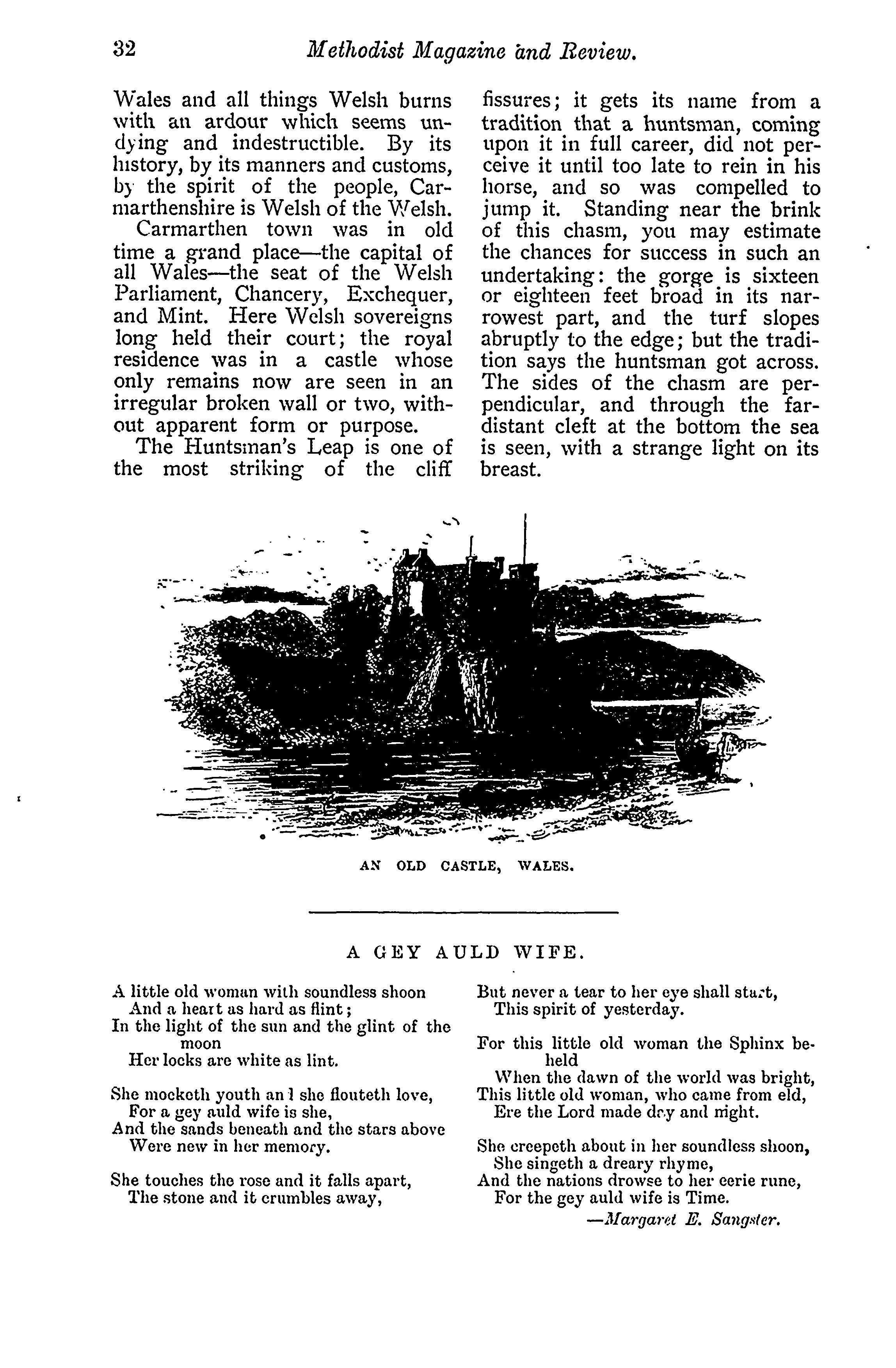 32 Methodist Magazine and Review.

Wales and all things Welsh burns with an ardour which seems undying and indestructible. By its history, by its manners and customs, by the spirit of the people, Carmarthenshire is Welsh of the Welsh.

Carmarthen town was in old time a grand place—the capital of all Wales—the seat of the Welsh Parliament, Chancery, Exchequer, and Mint. Here Welsh sovereigns long held their court; the royal residence was in a castle whose only remains now are seen in an irregular broken wall or two, without apparent form or purpose.

The Huntsman's Leap is one of the most striking of the cliff fissures; it gets its name from a tradition that a huntsman, coming upon it in full career, did not perceive it until too late to rein in his horse, and so was compelled to jump it. Standing near the brink of this chasm, you may estimate the chances for success in such an undertaking: the gorge is sixteen or eighteen feet broad in its narrowest part, and the turf slopes abruptly to the edge; but the tradition says the huntsman got across. The sides of the chasm are perpendicular, and through the far-distant cleft at the bottom the sea is seen, with a strange light on its breast.

AN OLD CASTLE, WALES.

A GEY AULD WIFE.

A little old woman with soundless shoon
And a heart as hard as flint;
In the light of the sun and the glint of the moon
Her locks are white as lint.

She mocketh youth and she flouteth love,
For a gey auld wife is she,
And the sands beneath and the stars above
Were new in her memory.

She touches the rose and it falls apart,
The stone and it crumbles away,
But never a tear to her eye shall start,
This spirit of yesterday.

For this little old woman the Sphinx beheld
When the dawn of the world was bright,
This little old woman, who came from eld,
Ere the Lord made day and night.

She creepeth about in her soundless shoon,
She singeth a dreary rhyme,
And the nations drowse to her eerie rune,
For the gey auld wife is Time.

—Margaret E. Sangster.